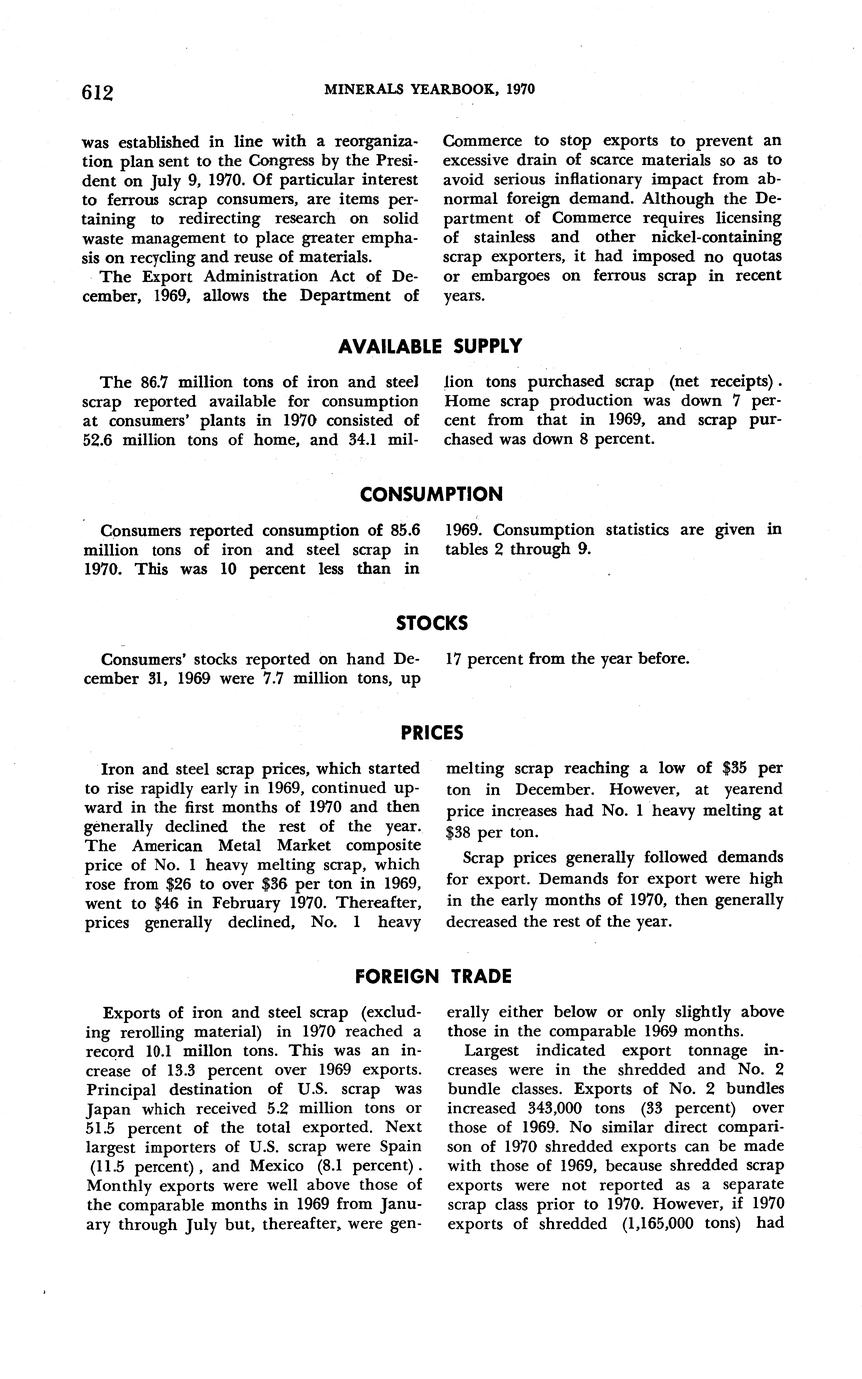 612 MINERALS YEARBOOK, 1970

was established in line with a reorganization plan sent to the Congress by the President on July 9, 1970. Of particular interest to ferrous scrap consumers, are items pertaining to redirecting research on solid waste management to place greater emphasis on recycling and reuse of materials.

The Export Administration Act of December, 1969, allows the Department of Commerce to stop exports to prevent an excessive drain of scarce materials so as to avoid serious inflationary impact from abnormal foreign demand. Although the Department of Commerce requires licensing of stainless and other nickel-containing scrap exporters, it had imposed no quotas or embargoes on ferrous scrap in recent years.

AVAILABLE SUPPLY

The 86.7 million tons of iron and steel scrap reported available for consumption at consumers' plants in 1970 consisted of 52.6 million tons of home, and 34.1 million tons purchased scrap (net receipts). Home scrap production was down 7 percent from that in 1969, and scrap purchased was down 8 percent.

CONSUMPTION

Consumers reported consumption of 85.6 million tons of iron and steel scrap in 1970. This was 10 percent less than in 1969. Consumption statistics are given in tables 2 through 9.

STOCKS

Consumers' stocks reported on hand December 31, 1969 were 7.7 million tons, up 17 percent from the year before.

PRICES

Iron and steel scrap prices, which started to rise rapidly early in 1969, continued upward in the first months of 1970 and then generally declined the rest of the year. The American Metal Market composite price of No. 1 heavy melting scrap, which rose from \$26 to over \$36 per ton in 1969, went to \$46 in February 1970. Thereafter, prices generally declined, No. 1 heavy melting scrap reaching a low of \$35 per ton in December. However, at yearend price increases had No. 1 heavy melting at \$38 per ton.

Scrap prices generally followed demands for export. Demands for export were high in the early months of 1970, then generally decreased the rest of the year.

FOREIGN TRADE

Exports of iron and steel scrap (excluding rerolling material) in 1970 reached a record 10.1 millon tons. This was an increase of 13.3 percent over 1969 exports. Principal destination of U.S. scrap was Japan which received 5.2 million tons or 51.5 percent of the total exported. Next largest importers of U.S. scrap were Spain (11.5 percent), and Mexico (8.1 percent). Monthly exports were well above those of the comparable months in 1969 from January through July but, thereafter, were generally either below or only slightly above those in the comparable 1969 months.

Largest indicated export tonnage increases were in the shredded and No. 2 bundle classes. Exports of No. 2 bundles increased 343,000 tons (33 percent) over those of 1969. No similar direct comparison of 1970 shredded exports can be made with those of 1969, because shredded scrap exports were not reported as a separate scrap class prior to 1970. However, if 1970 exports of shredded (1,165,000 tons) had